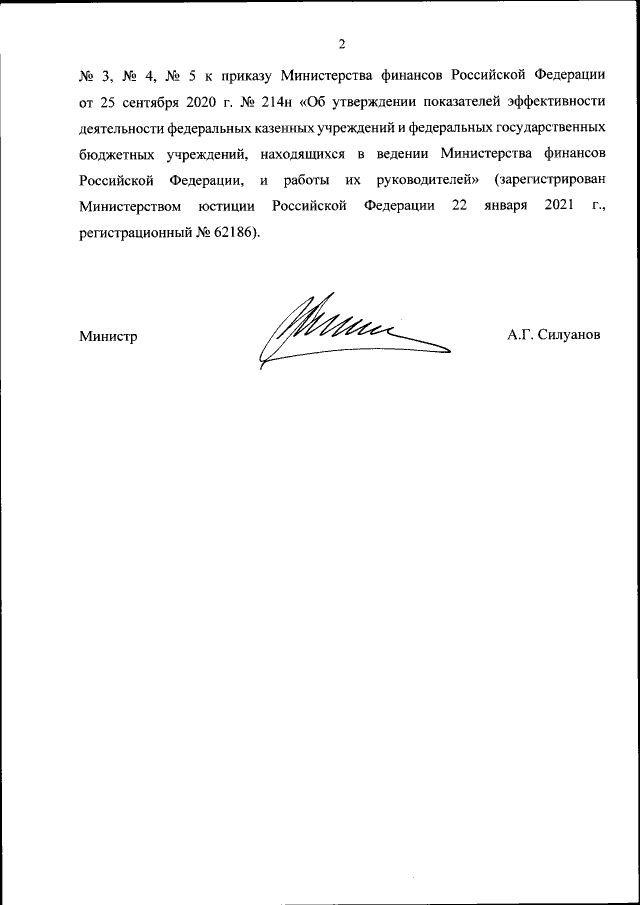 2

№ 3, № 4, № 5 к приказу Министерства финансов Российской Федерации от 25 сентября 2020 г. № 214н «Об утверждении показателей эффективности деятельности федеральных казенных учреждений и федеральных государственных бюджетных учреждений, находящихся в ведении Министерства финансов Российской Федерации, и работы их руководителей» (зарегистрирован Министерством юстиции Российской Федерации 22 января 2021 г., регистрационный № 62186).

Министр А.Г. Силуанов